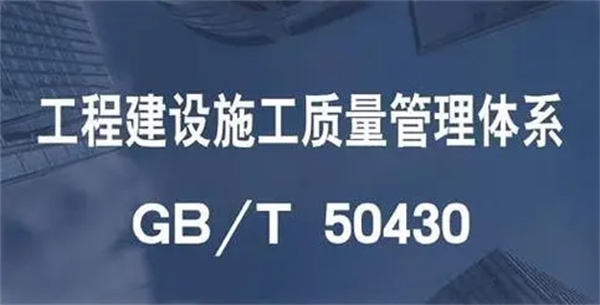 工程建设施工质量管理体系

GB／T 50430